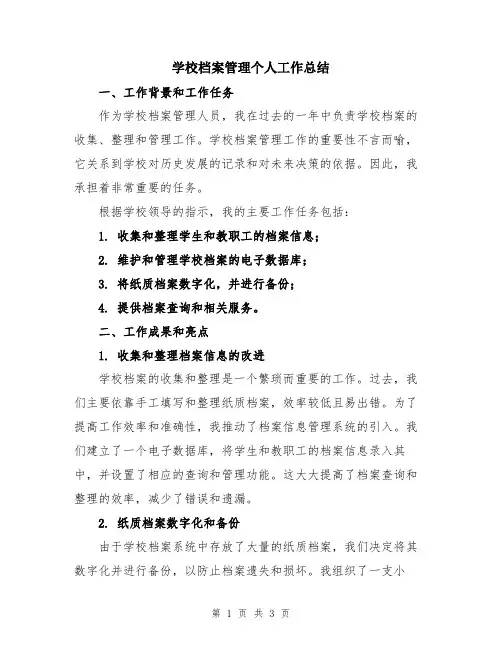 学校档案管理个人工作总结

一、工作背景和工作任务

作为学校档案管理人员，我在过去的一年中负责学校档案的收集、整理和管理工作。学校档案管理工作的重要性不言而喻，它关系到学校对历史发展的记录和对未来决策的依据。因此，我承担着非常重要的任务。

根据学校领导的指示，我的主要工作任务包括：

1. 收集和整理学生和教职工的档案信息；

2. 维护和管理学校档案的电子数据库；

3. 将纸质档案数字化，并进行备份；

4. 提供档案查询和相关服务。

二、工作成果和亮点

1. 收集和整理档案信息的改进

学校档案的收集和整理是一个繁琐而重要的工作。过去，我们主要依靠手工填写和整理纸质档案，效率较低且易出错。为了提高工作效率和准确性，我推动了档案信息管理系统的引入。我们建立了一个电子数据库，将学生和教职工的档案信息录入其中，并设置了相应的查询和管理功能。这大大提高了档案查询和整理的效率，减少了错误和遗漏。

2. 纸质档案数字化和备份

由于学校档案系统中存放了大量的纸质档案，我们决定将其数字化并进行备份，以防止档案遗失和损坏。我组织了一支小

第 1 页 共 3 页